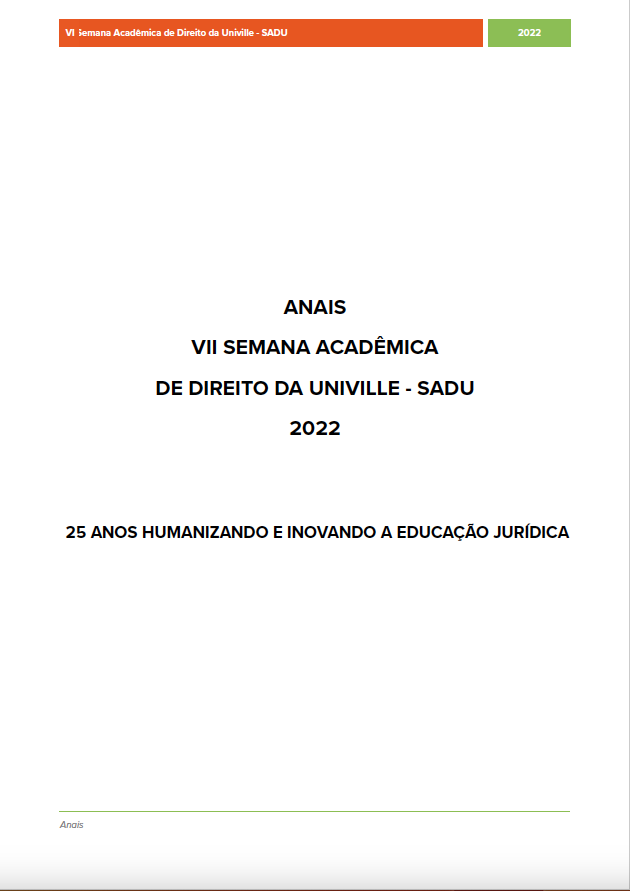 VI Semana Acadêmica de Direito da Univille - SADU

2022

ANAIS
VII SEMANA ACADÊMICA
DE DIREITO DA UNIVILLE - SADU
2022

25 ANOS HUMANIZANDO E INOVANDO A EDUCAÇÃO JURÍDICA

Anais